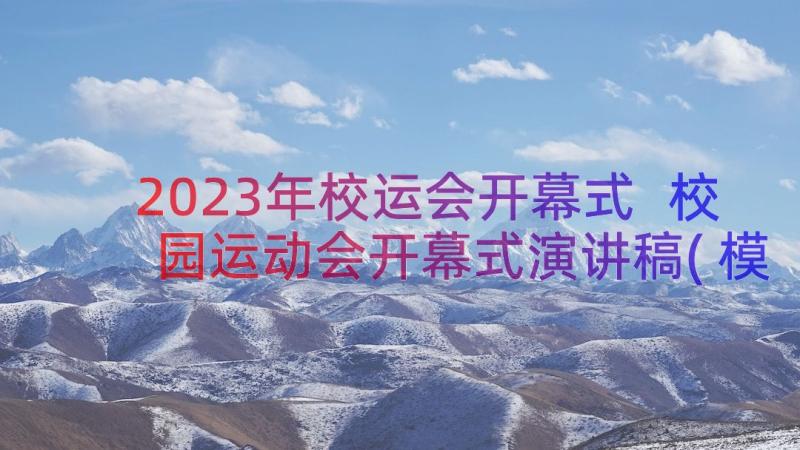 2023年校运会开幕式 校园运动会开幕式演讲稿(模